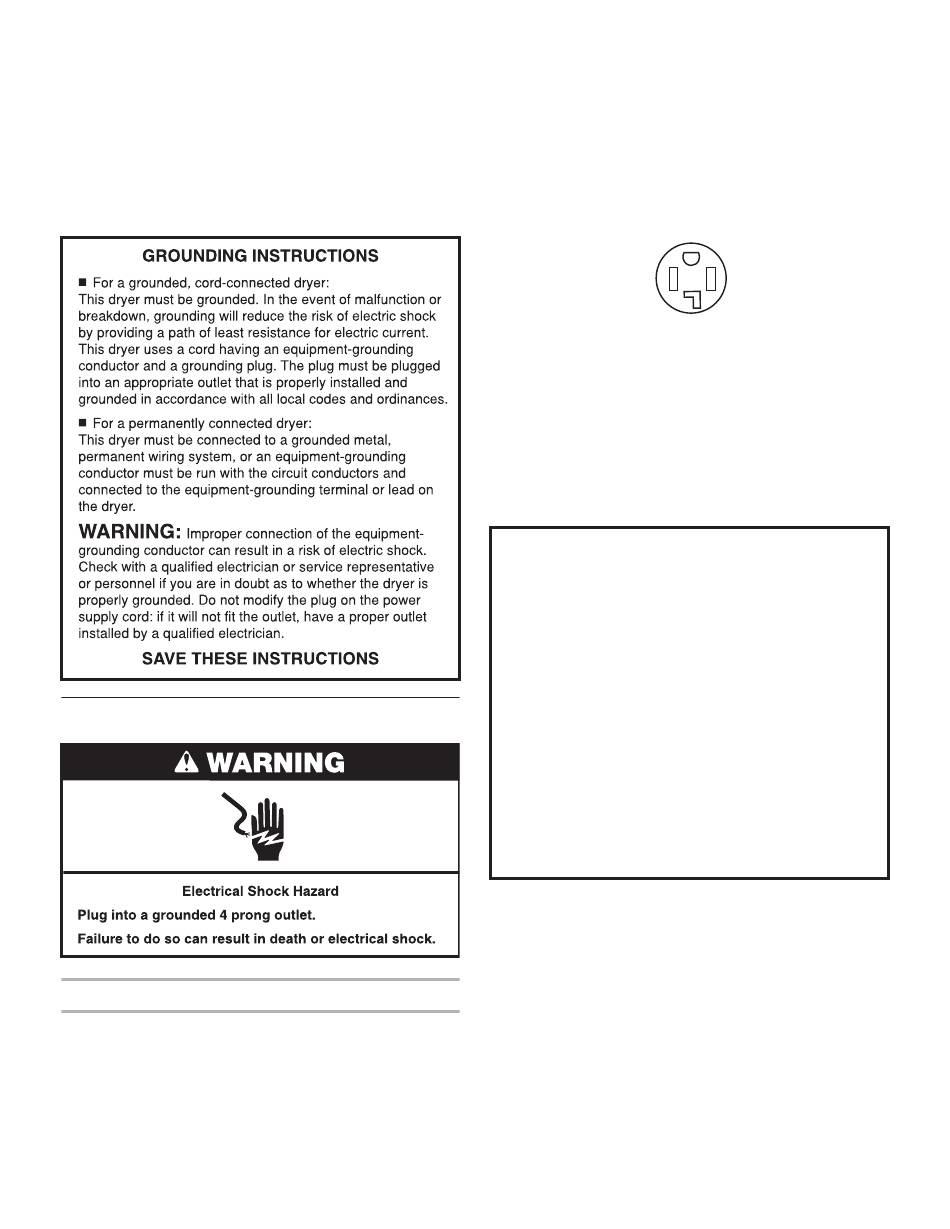 GROUNDING INSTRUCTIONS

■ For a grounded, cord-connected dryer:
This dryer must be grounded. In the event of malfunction or breakdown, grounding will reduce the risk of electric shock by providing a path of least resistance for electric current. This dryer uses a cord having an equipment-grounding conductor and a grounding plug. The plug must be plugged into an appropriate outlet that is properly installed and grounded in accordance with all local codes and ordinances.

■ For a permanently connected dryer:
This dryer must be connected to a grounded metal, permanent wiring system, or an equipment-grounding conductor must be run with the circuit conductors and connected to the equipment-grounding terminal or lead on the dryer.

WARNING: Improper connection of the equipment-grounding conductor can result in a risk of electric shock. Check with a qualified electrician or service representative or personnel if you are in doubt as to whether the dryer is properly grounded. Do not modify the plug on the power supply cord: if it will not fit the outlet, have a proper outlet installed by a qualified electrician.

SAVE THESE INSTRUCTIONS

WARNING

Electrical Shock Hazard

Plug into a grounded 4 prong outlet.

Failure to do so can result in death or electrical shock.